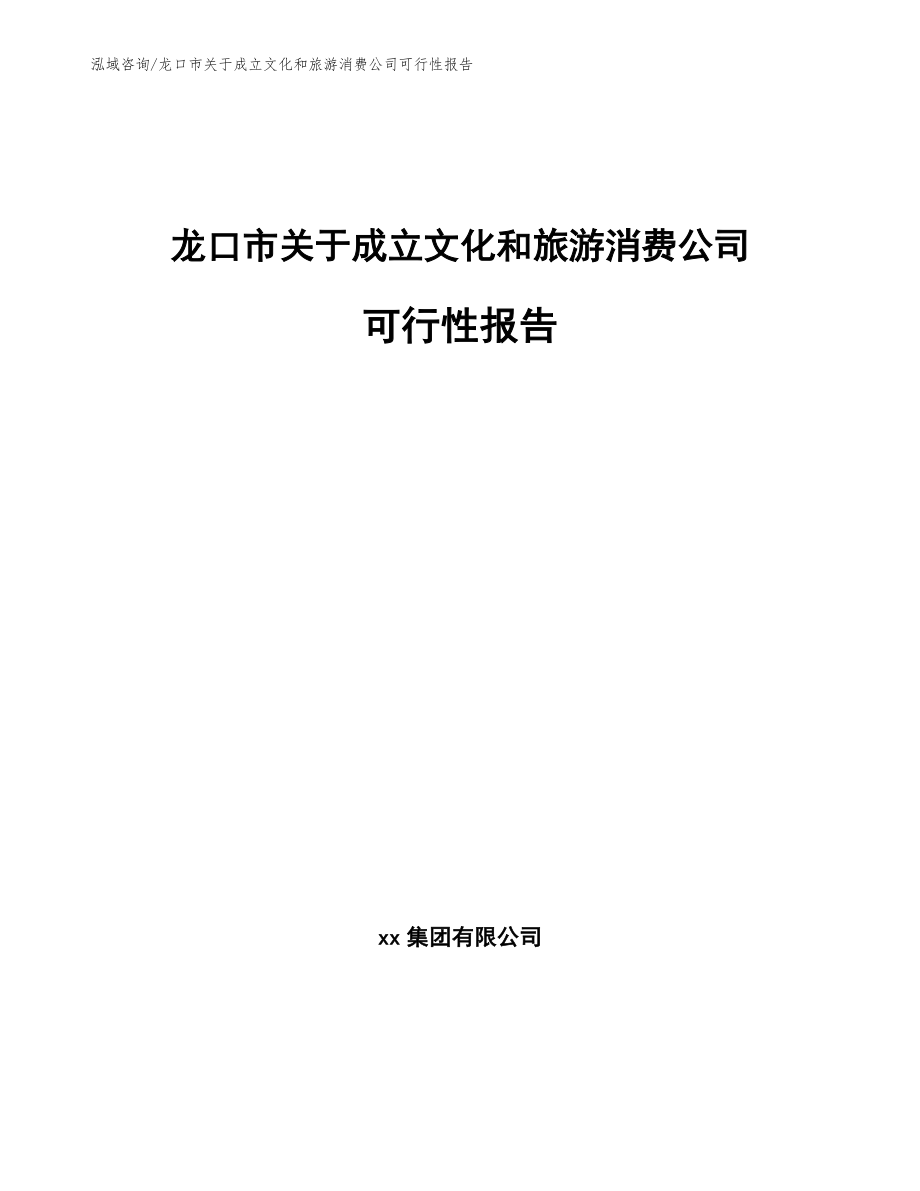 泓域咨询/龙口市关于成立文化和旅游消费公司可行性报告

龙口市关于成立文化和旅游消费公司

可行性报告

xx 集团有限公司